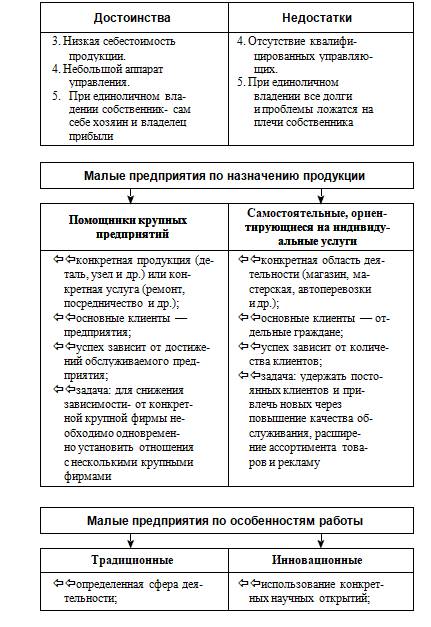 | Достоинства | Недостатки |
|---|---|
| 3. Низкая себестоимость продукции. 4. Небольшой аппарат управления. 5. При единоличном владении собственник- сам себе хозяин и владелец прибыли | 4. Отсутствие квалифицированных управляющих. 5. При единоличном владении все долги и проблемы ложатся на плечи собственника |

Малые предприятия по назначению продукции

| Помощники крупных предприятий | Самостоятельные, ориентирующиеся на индивидуальные услуги |
|---|---|
| ⇦⇦конкретная продукция (деталь, узел и др.) или конкретная услуга (ремонт, посредничество и др.); ⇦⇦основные клиенты — предприятия; ⇦⇦успех зависит от достижений обслуживаемого предприятия; ⇦⇦задача: для снижения зависимости- от конкретной крупной фирмы необходимо одновременно установить отношения с несколькими крупными фирмами | ⇦⇦конкретная область деятельности (магазин, мастерская, автоперевозки и др.); ⇦⇦основные клиенты — отдельные граждане; ⇦⇦успех зависит от количества клиентов; ⇦⇦задача: удержать постоянных клиентов и привлечь новых через повышение качества обслуживания, расширение ассортимента товаров и рекламу |

Малые предприятия по особенностям работы

| Традиционные | Инновационные |
|---|---|
| ⇦⇦определенная сфера деятельности; | ⇦⇦использование конкретных научных открытий; |